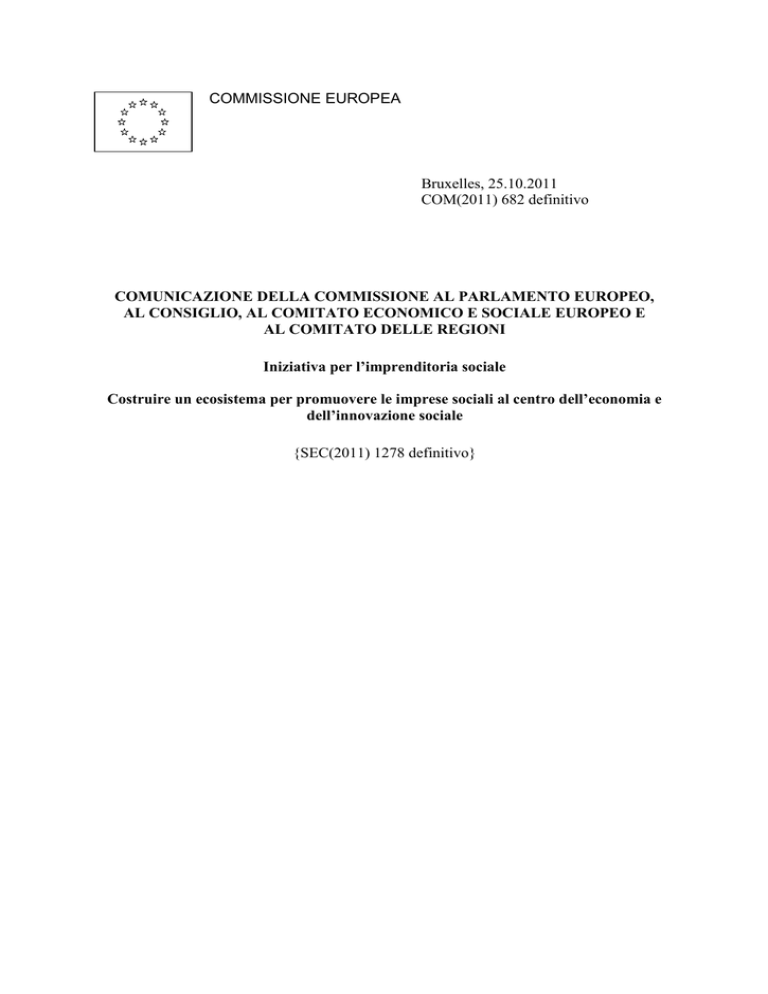 COMMISSIONE EUROPEA

Bruxelles, 25.10.2011
COM(2011) 682 definitivo

COMUNICAZIONE DELLA COMMISSIONE AL PARLAMENTO EUROPEO, AL CONSIGLIO, AL COMITATO ECONOMICO E SOCIALE EUROPEO E AL COMITATO DELLE REGIONI

Iniziativa per l'imprenditoria sociale

Costruire un ecosistema per promuovere le imprese sociali al centro dell'economia e dell'innovazione sociale

{SEC(2011) 1278 definitivo}